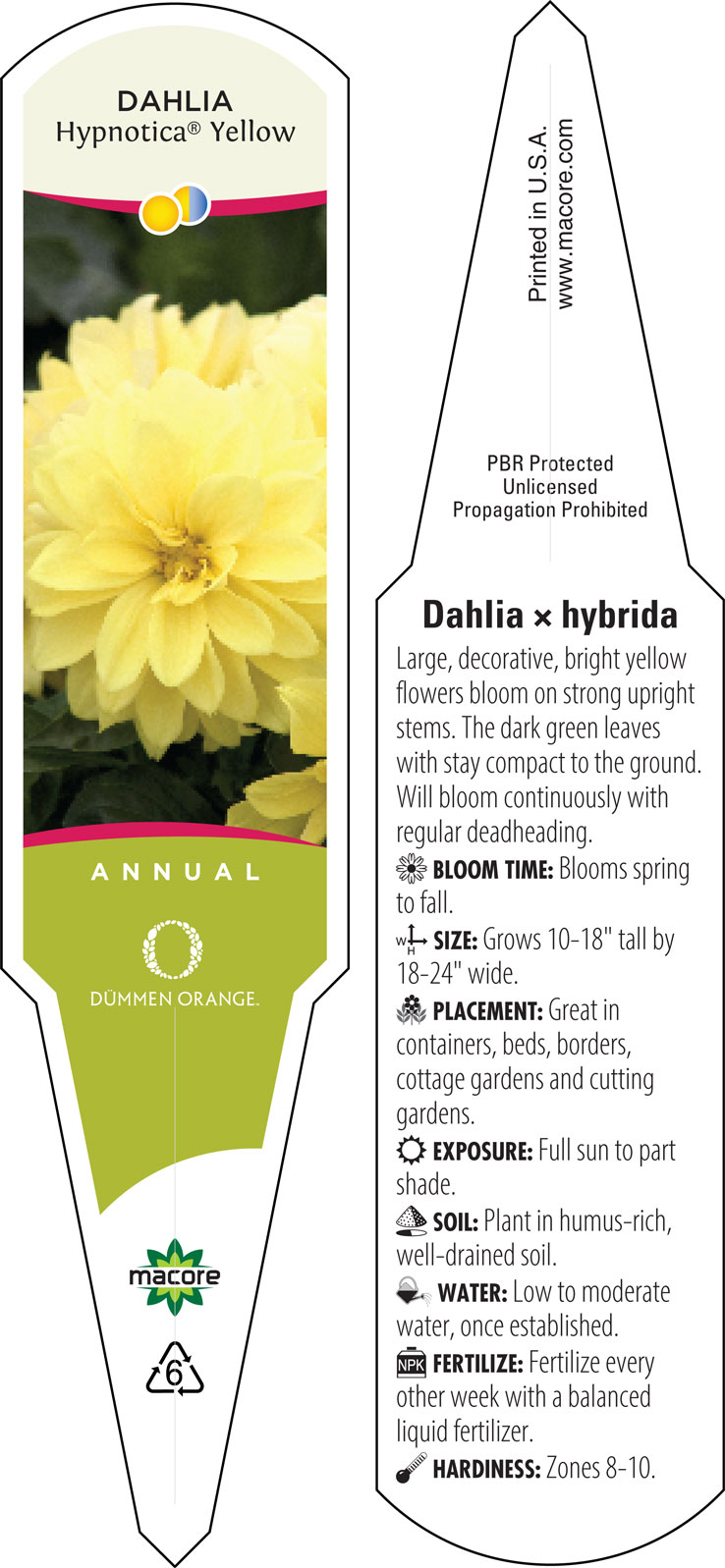 DAHLIA
Hypnotica® Yellow

ANNUAL

DÜMMEN ORANGE.

macore

6

Printed in U.S.A.
www.macore.com

PBR Protected
Unlicensed
Propagation Prohibited

Dahlia × hybrida

Large, decorative, bright yellow flowers bloom on strong upright stems. The dark green leaves with stay compact to the ground. Will bloom continuously with regular deadheading.

BLOOM TIME: Blooms spring to fall.

W H SIZE: Grows 10-18" tall by 18-24" wide.

PLACEMENT: Great in containers, beds, borders, cottage gardens and cutting gardens.

EXPOSURE: Full sun to part shade.

SOIL: Plant in humus-rich, well-drained soil.

WATER: Low to moderate water, once established.

NPK FERTILIZE: Fertilize every other week with a balanced liquid fertilizer.

HARDINESS: Zones 8-10.